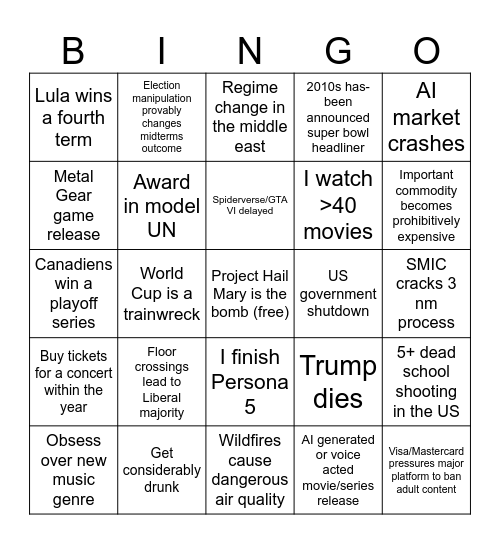 | B | I | N | G | O |
|---|---|---|---|---|
| Lula wins a fourth term | Election manipulation provably changes midterms outcome | Regime change in the middle east | 2010s has-been announced super bowl headliner | AI market crashes |
| Metal Gear game release | Award in model UN | Spiderverse/GTA VI delayed | I watch >40 movies | Important commodity becomes prohibitively expensive |
| Canadiens win a playoff series | World Cup is a trainwreck | Project Hail Mary is the bomb (free) | US government shutdown | SMIC cracks 3 nm process |
| Buy tickets for a concert within the year | Floor crossings lead to Liberal majority | I finish Persona 5 | Trump dies | 5+ dead school shooting in the US |
| Obsess over new music genre | Get considerably drunk | Wildfires cause dangerous air quality | AI generated or voice acted movie/series release | Visa/Mastercard pressures major platform to ban adult content |